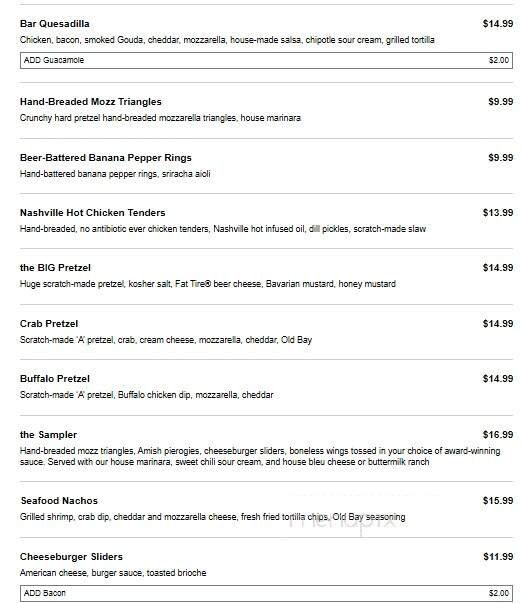 Bar Quesadilla $14.99
Chicken, bacon, smoked Gouda, cheddar, mozzarella, house-made salsa, chipotle sour cream, grilled tortilla

ADD Guacamole $2.00

Hand-Breaded Mozz Triangles $9.99
Crunchy hard pretzel hand-breaded mozzarella triangles, house marinara

Beer-Battered Banana Pepper Rings $9.99
Hand-battered banana pepper rings, sriracha aioli

Nashville Hot Chicken Tenders $13.99
Hand-breaded, no antibiotic ever chicken tenders, Nashville hot infused oil, dill pickles, scratch-made slaw

the BIG Pretzel $14.99
Huge scratch-made pretzel, kosher salt, Fat Tire® beer cheese, Bavarian mustard, honey mustard

Crab Pretzel $14.99
Scratch-made 'A' pretzel, crab, cream cheese, mozzarella, cheddar, Old Bay

Buffalo Pretzel $14.99
Scratch-made 'A' pretzel, Buffalo chicken dip, mozzarella, cheddar

the Sampler $16.99
Hand-breaded mozz triangles, Amish pierogies, cheeseburger sliders, boneless wings tossed in your choice of award-winning sauce. Served with our house marinara, sweet chili sour cream, and house bleu cheese or buttermilk ranch

Seafood Nachos $15.99
Grilled shrimp, crab dip, cheddar and mozzarella cheese, fresh fried tortilla chips, Old Bay seasoning

menupix

Cheeseburger Sliders $11.99
American cheese, burger sauce, toasted brioche

ADD Bacon $2.00